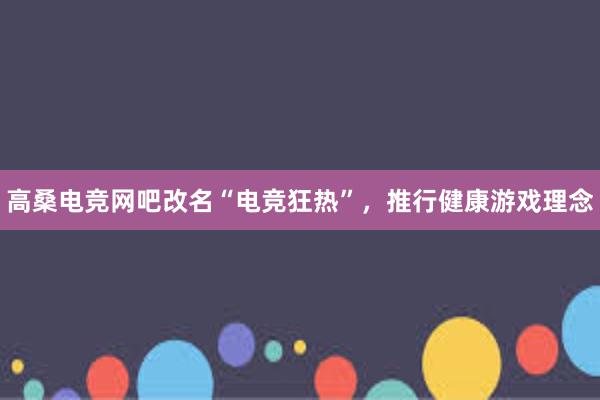 高桑电竞网吧改名“电竞狂热”，推行健康游戏理念